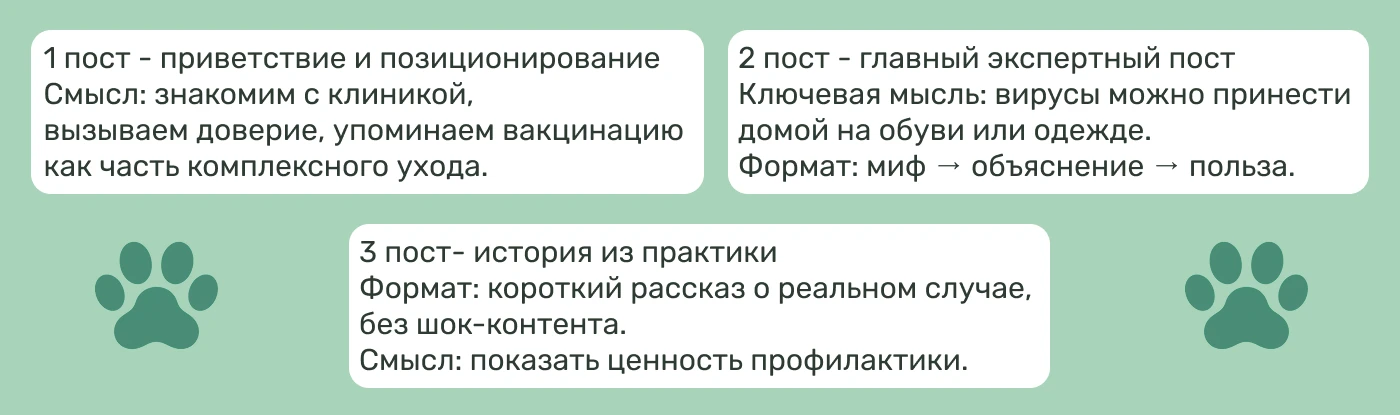 1 пост - приветствие и позиционирование
Смысл: знакомим с клиникой, вызываем доверие, упоминаем вакцинацию как часть комплексного ухода.

2 пост - главный экспертный пост
Ключевая мысль: вирусы можно принести домой на обуви или одежде.
Формат: миф → объяснение → польза.

3 пост- история из практики
Формат: короткий рассказ о реальном случае, без шок-контента.
Смысл: показать ценность профилактики.